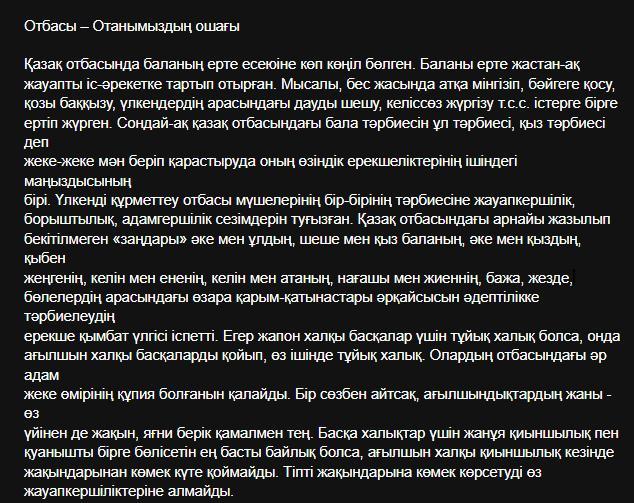 Отбасы – Отанымыздың ошағы

Қазақ отбасында баланың ерте есеюіне көп көңіл бөлген. Баланы ерте жастан-ақ жауапты іс-әрекетке тартып отырған. Мысалы, бес жасында атқа мінгізіп, бәйгеге қосу, қозы баққызу, үлкендердің арасындағы дауды шешу, келіссөз жүргізу т.с.с. істерге бірге ертіп жүрген. Сондай-ақ қазақ отбасындағы бала тәрбиесін ұл тәрбиесі, қыз тәрбиесі деп
жеке-жеке мән беріп қарастыруда оның өзіндік ерекшеліктерінің ішіндегі маңыздысының
бірі. Үлкенді құрметтеу отбасы мүшелерінің бір-бірінің тәрбиесіне жауапкершілік, борыштылық, адамгершілік сезімдерін туғызған. Қазақ отбасындағы арнайы жазылып бекітілмеген «заңдары» әке мен ұлдың, шеше мен қыз баланың, әке мен қыздың, қыбен
жеңгенің, келін мен ененің, келін мен атаның, нағашы мен жиеннің, бажа, жезде, бөлелердің арасындағы өзара қарым-қатынастары әрқайсысын әдептілікке тәрбиелеудің
ерекше қымбат үлгісі іспетті. Егер жапон халқы басқалар үшін тұйық халық болса, онда ағылшын халқы басқаларды қойып, өз ішінде тұйық халық. Олардың отбасындағы әр адам
жеке өмірінің құпия болғанын қалайды. Бір сөзбен айтсақ, ағылшындықтардың жаны - өз
үйінен де жақын, яғни берік қамалмен тең. Басқа халықтар үшін жанұя қиыншылық пен қуанышты бірге бөлісетін ең басты байлық болса, ағылшын халқы қиыншылық кезінде жақындарынан көмек күте қоймайды. Тіпті жақындарына көмек көрсетуді өз жауапкершіліктеріне алмайды.